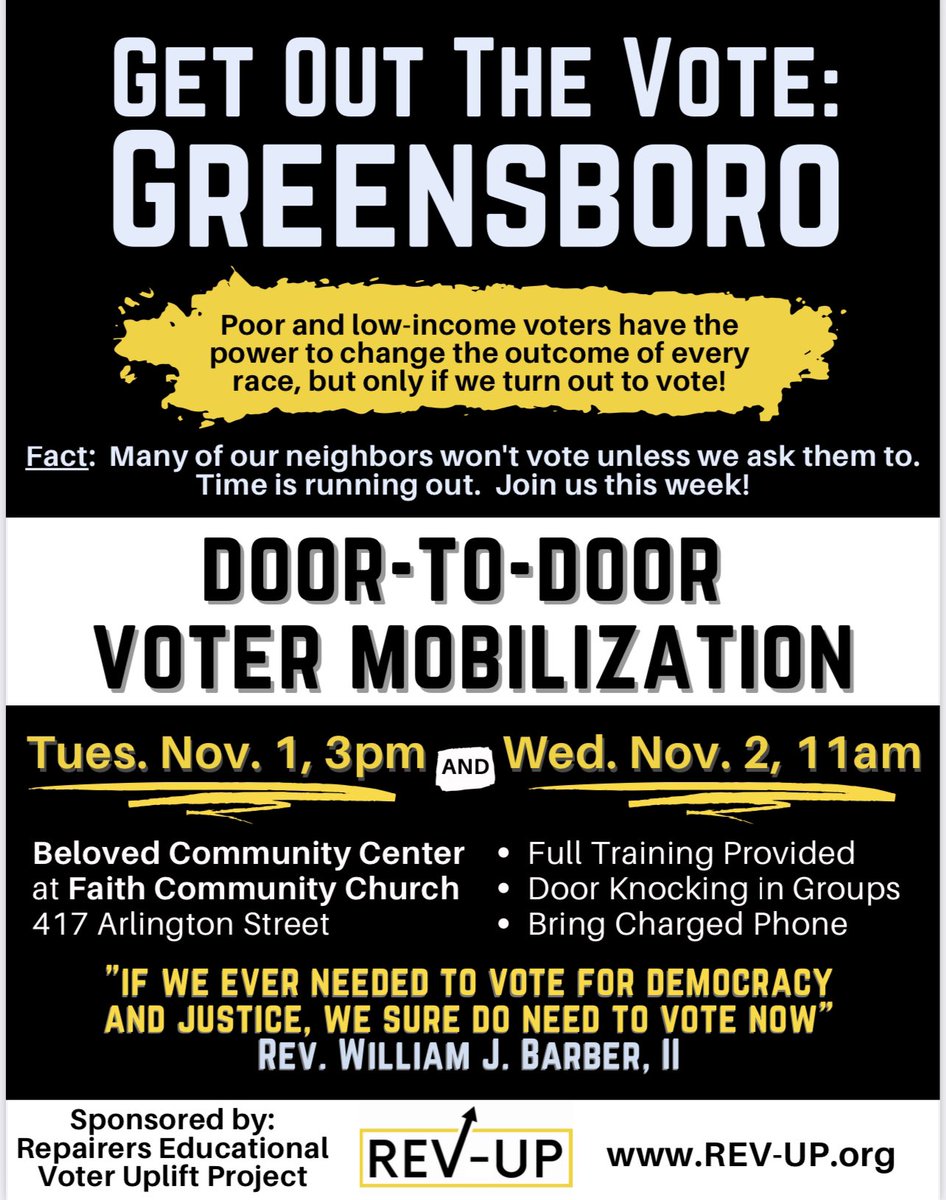 GET OUT THE VOTE:
GREENSBORO

Poor and low-income voters have the power to change the outcome of every race, but only if we turn out to vote!

Fact: Many of our neighbors won't vote unless we ask them to. Time is running out. Join us this week!

DOOR-TO-DOOR
VOTER MOBILIZATION

Tues. Nov. 1, 3pm AND Wed. Nov. 2, 11am

Beloved Community Center
at Faith Community Church
417 Arlington Street

• Full Training Provided
• Door Knocking in Groups
• Bring Charged Phone

"IF WE EVER NEEDED TO VOTE FOR DEMOCRACY AND JUSTICE, WE SURE DO NEED TO VOTE NOW"
REV. WILLIAM J. BARBER, II

Sponsored by:
Repairers Educational Voter Uplift Project

REV-UP

www.REV-UP.org